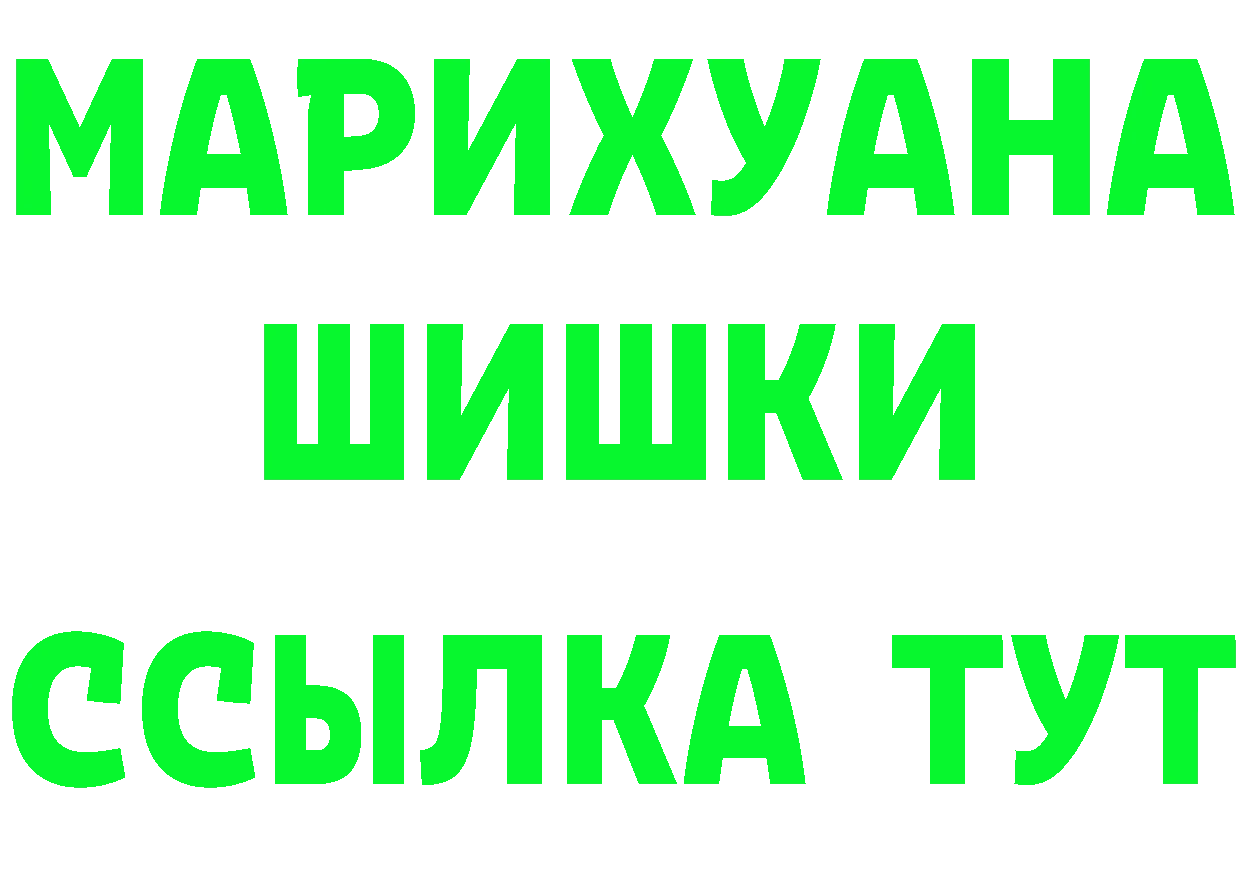 МАРИХУАНА
ШИШКИ
ССЫЛКА ТУТ